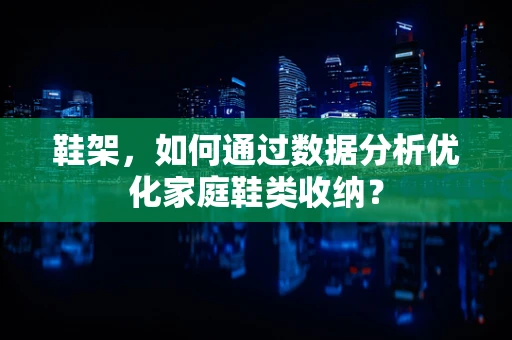 鞋架，如何通过数据分析优化家庭鞋类收纳？